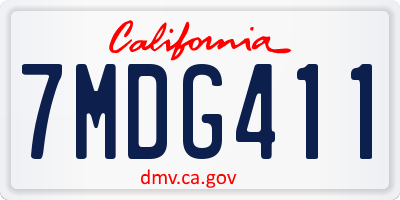 California

7MDG411

dmv.ca.gov